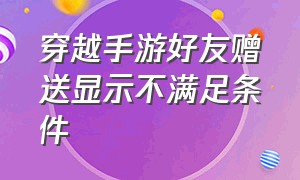 穿越手游好友赠送显示不满足条件